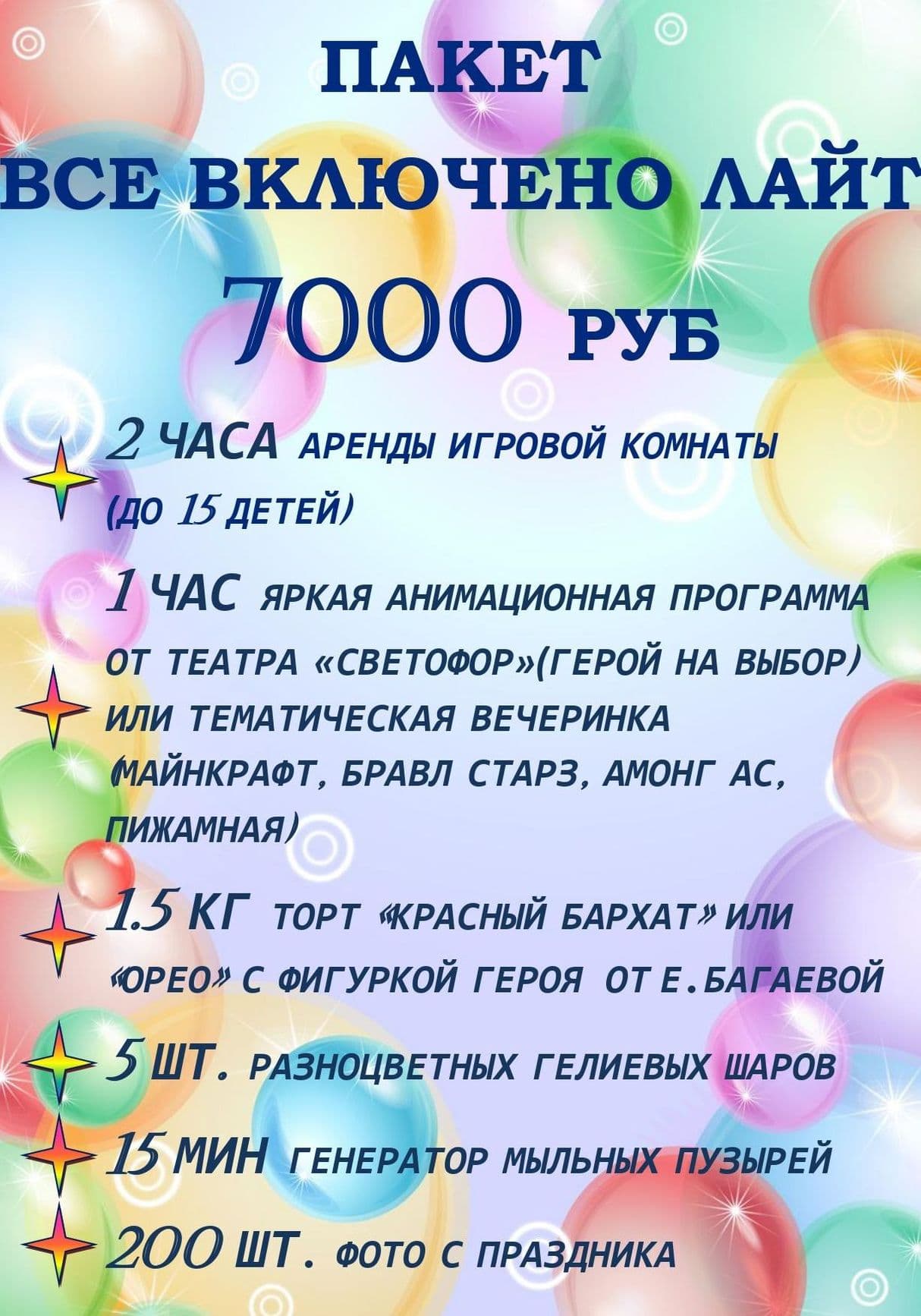 ПАКЕТ
ВСЕ ВКЛЮЧЕНО ЛАЙТ
7000 РУБ

2 ЧАСА АРЕНДЫ ИГРОВОЙ КОМНАТЫ (ДО 15 ДЕТЕЙ)

1 ЧАС ЯРКАЯ АНИМАЦИОННАЯ ПРОГРАММА ОТ ТЕАТРА «СВЕТОФОР»(ГЕРОЙ НА ВЫБОР) ИЛИ ТЕМАТИЧЕСКАЯ ВЕЧЕРИНКА (МАЙНКРАФТ, БРАВЛ СТАРЗ, АМОНГ АС, ПИЖАМНАЯ)

1.5 КГ ТОРТ «КРАСНЫЙ БАРХАТ» ИЛИ «ОРЕО» С ФИГУРКОЙ ГЕРОЯ ОТ Е.БАГАЕВОЙ

5 ШТ. РАЗНОЦВЕТНЫХ ГЕЛИЕВЫХ ШАРОВ

15 МИН ГЕНЕРАТОР МЫЛЬНЫХ ПУЗЫРЕЙ

200 ШТ. ФОТО С ПРАЗДНИКА